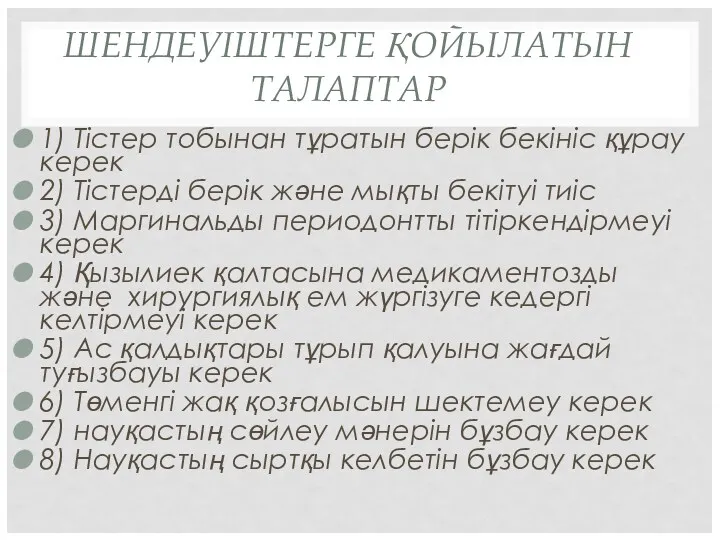 ШЕНДЕУІШТЕРГЕ ҚОЙЫЛАТЫН ТАЛАПТАР

1) Тістер тобынан тұратын берік бекініс құрау керек

2) Тістерді берік және мықты бекітуі тиіс

3) Маргинальды периодонтты тітіркендірмеуі керек

4) Қызылиек қалтасына медикаментозды және хирургиялық ем жүргізуге кедергі келтірмеуі керек

5) Ас қалдықтары тұрып қалуына жағдай туғызбауы керек

6) Төменгі жақ қозғалысын шектемеу керек

7) науқастың сөйлеу мәнерін бұзбау керек

8) Науқастың сыртқы келбетін бұзбау керек